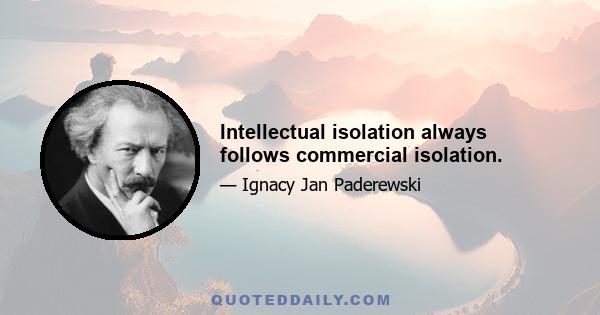 Intellectual isolation always follows commercial isolation.

— Ignacy Jan Paderewski

QUOTEDDAILY.COM